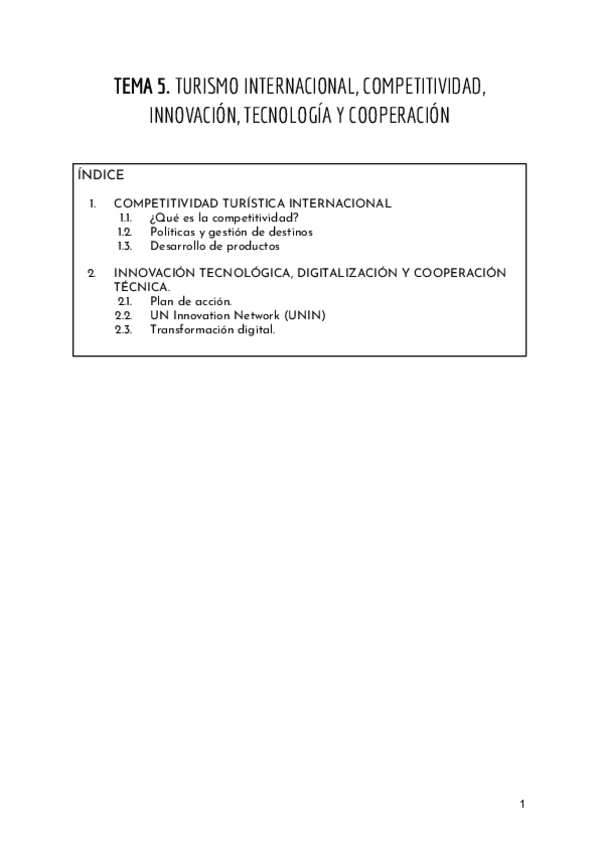 TEMA 5. TURISMO INTERNACIONAL, COMPETITIVIDAD, INNOVACIÓN, TECNOLOGÍA Y COOPERACIÓN

ÍNDICE

1. COMPETITIVIDAD TURÍSTICA INTERNACIONAL
1.1. ¿Qué es la competitividad?
1.2. Políticas y gestión de destinos
1.3. Desarrollo de productos

2. INNOVACIÓN TECNOLÓGICA, DIGITALIZACIÓN Y COOPERACIÓN TÉCNICA.
2.1. Plan de acción.
2.2. UN Innovation Network (UNIN)
2.3. Transformación digital.

1